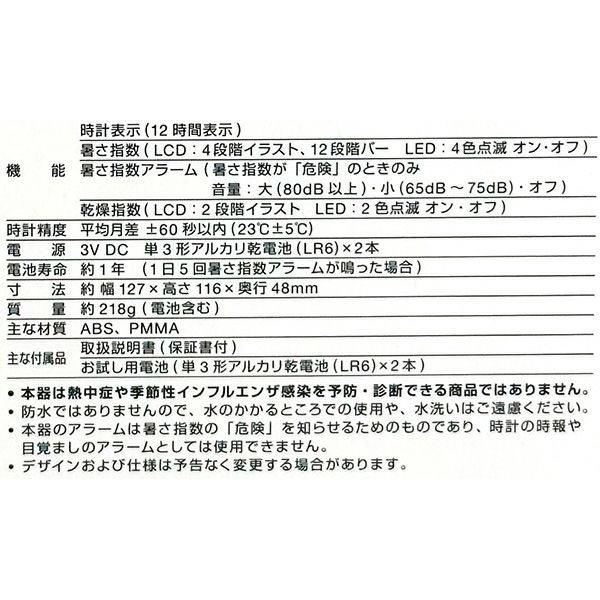 | 機能 | 時計表示（12時間表示） |
|---|---|
| | 暑さ指数（LCD：4段階イラスト、12段階バー LED：4色点滅 オン・オフ） |
| | 暑さ指数アラーム（暑さ指数が「危険」のときのみ 音量：大（80dB以上）・小（65dB～75dB）・オフ） |
| | 乾燥指数（LCD：2段階イラスト LED：2色点滅 オン・オフ） |
| 時計精度 | 平均月差 ±60秒以内（23℃±5℃） |
| 電源 | 3V DC 単3形アルカリ乾電池（LR6）×2本 |
| 電池寿命 | 約1年 （1日5回暑さ指数アラームが鳴った場合） |
| 寸法 | 約 幅127×高さ116×奥行48mm |
| 質量 | 約218g（電池含む） |
| 主な材質 | ABS、PMMA |
| 主な付属品 | 取扱説明書（保証書付） |
| | お試し用電池（単3形アルカリ乾電池（LR6）×2本） |

• 本器は熱中症や季節性インフルエンザ感染を予防・診断できる商品ではありません。
• 防水ではありませんので、水のかかるところでの使用や、水洗いはご遠慮ください。
• 本器のアラームは暑さ指数の「危険」を知らせるためのものであり、時計の時報や目覚ましのアラームとしては使用できません。
• デザインおよび仕様は予告なく変更する場合があります。